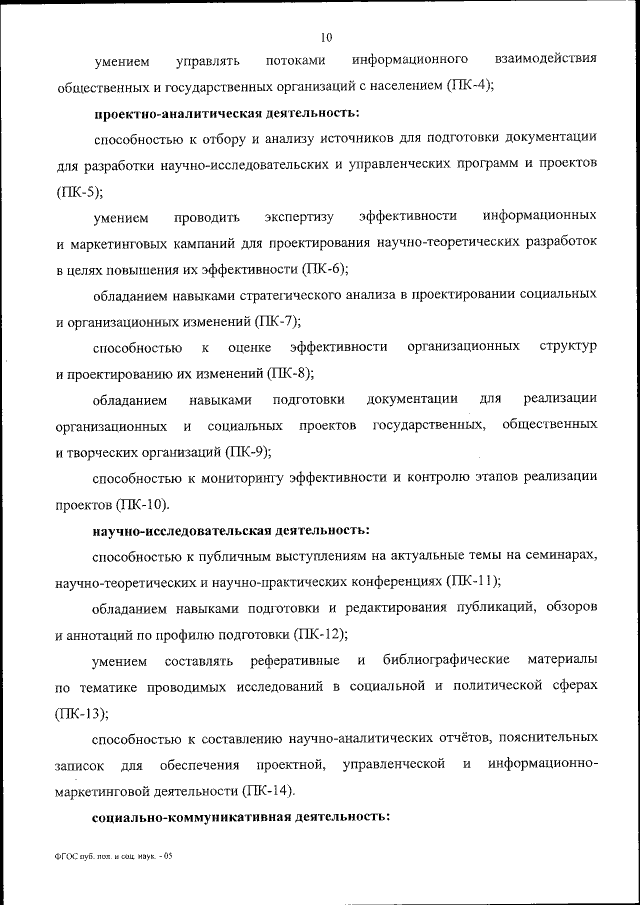 10

умением управлять потоками информационного взаимодействия общественных и государственных организаций с населением (ПК-4);

проектно-аналитическая деятельность:

способностью к отбору и анализу источников для подготовки документации для разработки научно-исследовательских и управленческих программ и проектов (ПК-5);

умением проводить экспертизу эффективности информационных и маркетинговых кампаний для проектирования научно-теоретических разработок в целях повышения их эффективности (ПК-6);

обладанием навыками стратегического анализа в проектировании социальных и организационных изменений (ПК-7);

способностью к оценке эффективности организационных структур и проектированию их изменений (ПК-8);

обладанием навыками подготовки документации для реализации организационных и социальных проектов государственных, общественных и творческих организаций (ПК-9);

способностью к мониторингу эффективности и контролю этапов реализации проектов (ПК-10).

научно-исследовательская деятельность:

способностью к публичным выступлениям на актуальные темы на семинарах, научно-теоретических и научно-практических конференциях (ПК-11);

обладанием навыками подготовки и редактирования публикаций, обзоров и аннотаций по профилю подготовки (ПК-12);

умением составлять реферативные и библиографические материалы по тематике проводимых исследований в социальной и политической сферах (ПК-13);

способностью к составлению научно-аналитических отчётов, пояснительных записок для обеспечения проектной, управленческой и информационно-маркетинговой деятельности (ПК-14).

социально-коммуникативная деятельность:

ФГОС пуб. пол. и соц. наук. - 05